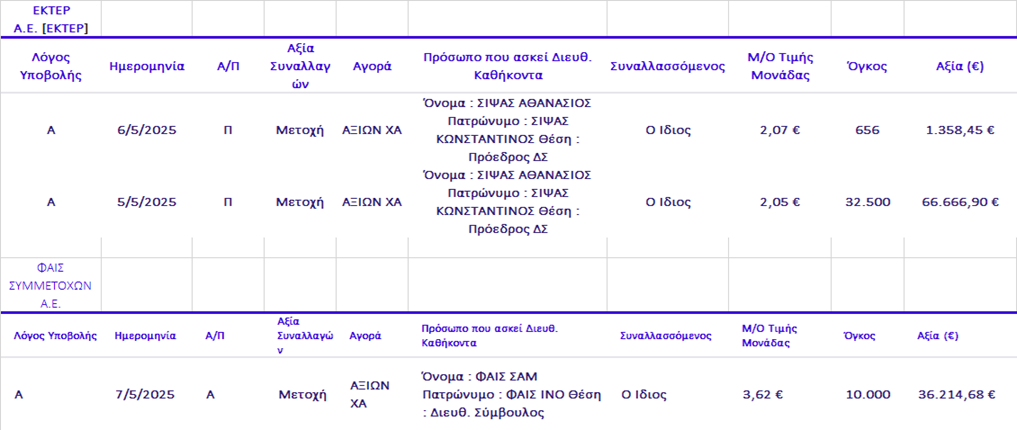 ΕΚΤΕΡ Α.Ε. [ΕΚΤΕΡ]

| Λόγος Υποβολής | Ημερομηνία | Α/Π | Αξία Συναλλαγών | Αγορά | Πρόσωπο που ασκεί Διευθ. Καθήκοντα | Συναλλασσόμενος | Μ/Ο Τιμής Μονάδας | Όγκος | Αξία (€) |
|---|---|---|---|---|---|---|---|---|---|
| Α | 6/5/2025 | Π | Μετοχή | ΑΞΙΩΝ ΧΑ | Όνομα : ΣΙΨΑΣ ΑΘΑΝΑΣΙΟΣ Πατρώνυμο : ΣΙΨΑΣ ΚΩΝΣΤΑΝΤΙΝΟΣ Θέση : Πρόεδρος ΔΣ | Ο Ιδιος | 2,07 € | 656 | 1.358,45 € |
| Α | 5/5/2025 | Π | Μετοχή | ΑΞΙΩΝ ΧΑ | Όνομα : ΣΙΨΑΣ ΑΘΑΝΑΣΙΟΣ Πατρώνυμο : ΣΙΨΑΣ ΚΩΝΣΤΑΝΤΙΝΟΣ Θέση : Πρόεδρος ΔΣ | Ο Ιδιος | 2,05 € | 32.500 | 66.666,90 € |

ΦΑΙΣ ΣΥΜΜΕΤΟΧΩΝ Α.Ε.

| Λόγος Υποβολής | Ημερομηνία | Α/Π | Αξία Συναλλαγών | Αγορά | Πρόσωπο που ασκεί Διευθ. Καθήκοντα | Συναλλασσόμενος | Μ/Ο Τιμής Μονάδας | Όγκος | Αξία (€) |
|---|---|---|---|---|---|---|---|---|---|
| Α | 7/5/2025 | Α | Μετοχή | ΑΞΙΩΝ ΧΑ | Όνομα : ΦΑΙΣ ΣΑΜ Πατρώνυμο : ΦΑΙΣ ΙΝΟ Θέση : Διευθ. Σύμβουλος | Ο Ιδιος | 3,62 € | 10.000 | 36.214,68 € |